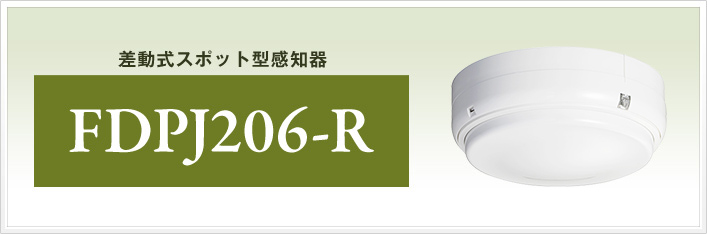 差動式スポット型感知器

FDPJ206-R